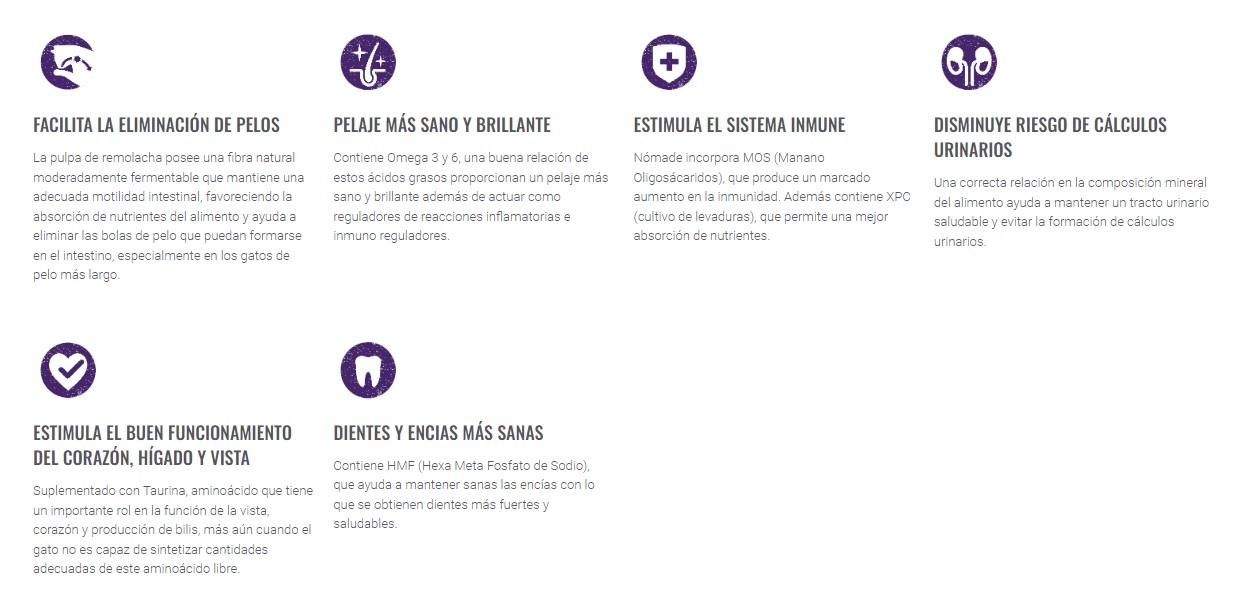 FACILITA LA ELIMINACIÓN DE PELOS

La pulpa de remolacha posee una fibra natural moderadamente fermentable que mantiene una adecuada motilidad intestinal, favoreciendo la absorción de nutrientes del alimento y ayuda a eliminar las bolas de pelo que puedan formarse en el intestino, especialmente en los gatos de pelo más largo.

PELAJE MÁS SANO Y BRILLANTE

Contiene Omega 3 y 6, una buena relación de estos ácidos grasos proporcionan un pelaje más sano y brillante además de actuar como reguladores de reacciones inflamatorias e inmuno reguladores.

ESTIMULA EL SISTEMA INMUNE

Nómade incorpora MOS (Manano Oligosácaridos), que produce un marcado aumento en la inmunidad. Además contiene XPC (cultivo de levaduras), que permite una mejor absorción de nutrientes.

DISMINUYE RIESGO DE CÁLCULOS URINARIOS

Una correcta relación en la composición mineral del alimento ayuda a mantener un tracto urinario saludable y evitar la formación de cálculos urinarios.

ESTIMULA EL BUEN FUNCIONAMIENTO DEL CORAZÓN, HÍGADO Y VISTA

Suplementado con Taurina, aminoácido que tiene un importante rol en la función de la vista, corazón y producción de bilis, más aún cuando el gato no es capaz de sintetizar cantidades adecuadas de este aminoácido libre.

DIENTES Y ENCIAS MÁS SANAS

Contiene HMF (Hexa Meta Fosfato de Sodio), que ayuda a mantener sanas las encías con lo que se obtienen dientes más fuertes y saludables.